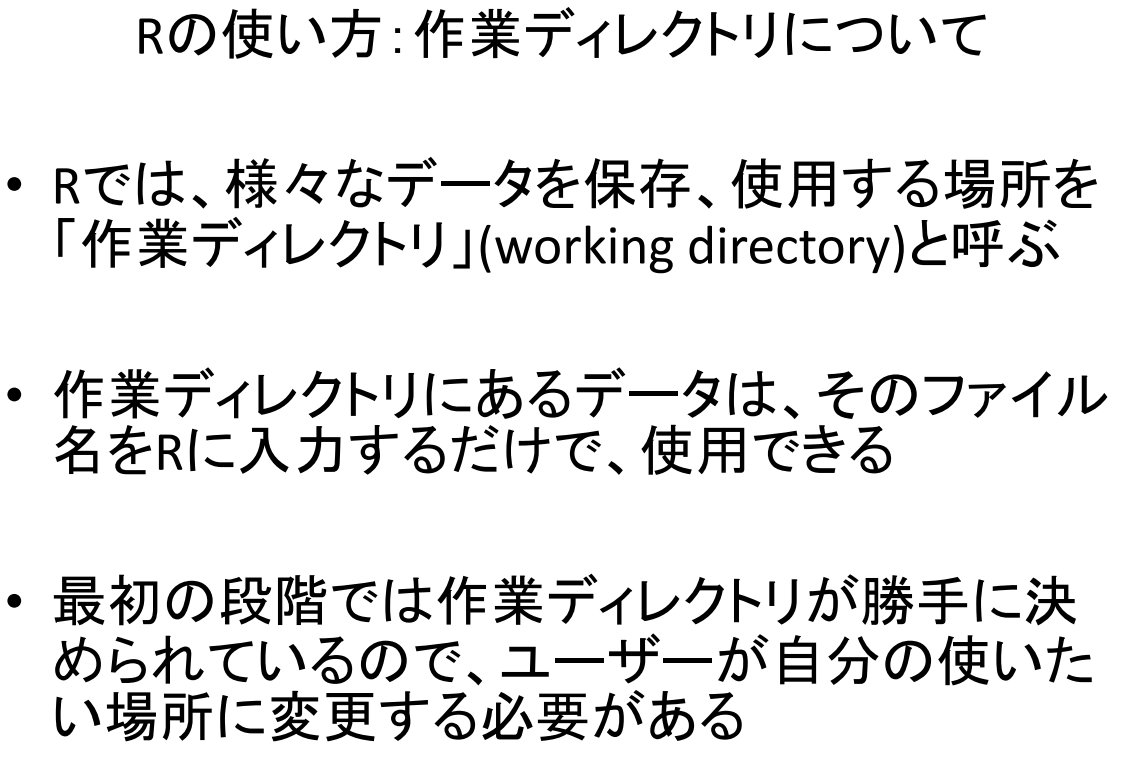 Rの使い方:作業ディレクトリについて

• Rでは、様々なデータを保存、使用する場所を「作業ディレクトリ」(working directory)と呼ぶ

• 作業ディレクトリにあるデータは、そのファイル名をRに入力するだけで、使用できる

• 最初の段階では作業ディレクトリが勝手に決められているので、ユーザーが自分の使いたい場所に変更する必要がある